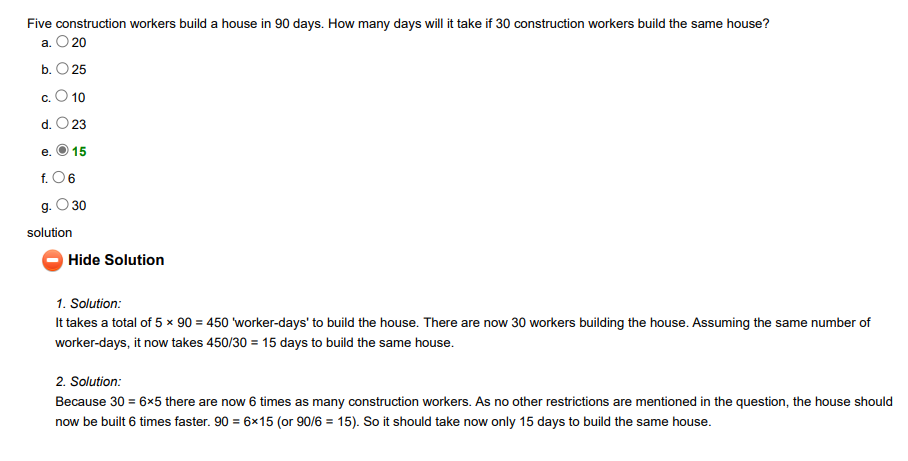 Five construction workers build a house in 90 days. How many days will it take if 30 construction workers build the same house?

a. 20

b. 25

c. 10

d. 23

e. 15

f. 6

g. 30

solution

Hide Solution

1. Solution:
It takes a total of $5 \times 90 = 450$ 'worker-days' to build the house. There are now 30 workers building the house. Assuming the same number of worker-days, it now takes $450/30 = 15$ days to build the same house.

2. Solution:
Because $30 = 6 \times 5$ there are now 6 times as many construction workers. As no other restrictions are mentioned in the question, the house should now be built 6 times faster. $90 = 6 \times 15$ (or $90/6 = 15$). So it should take now only 15 days to build the same house.